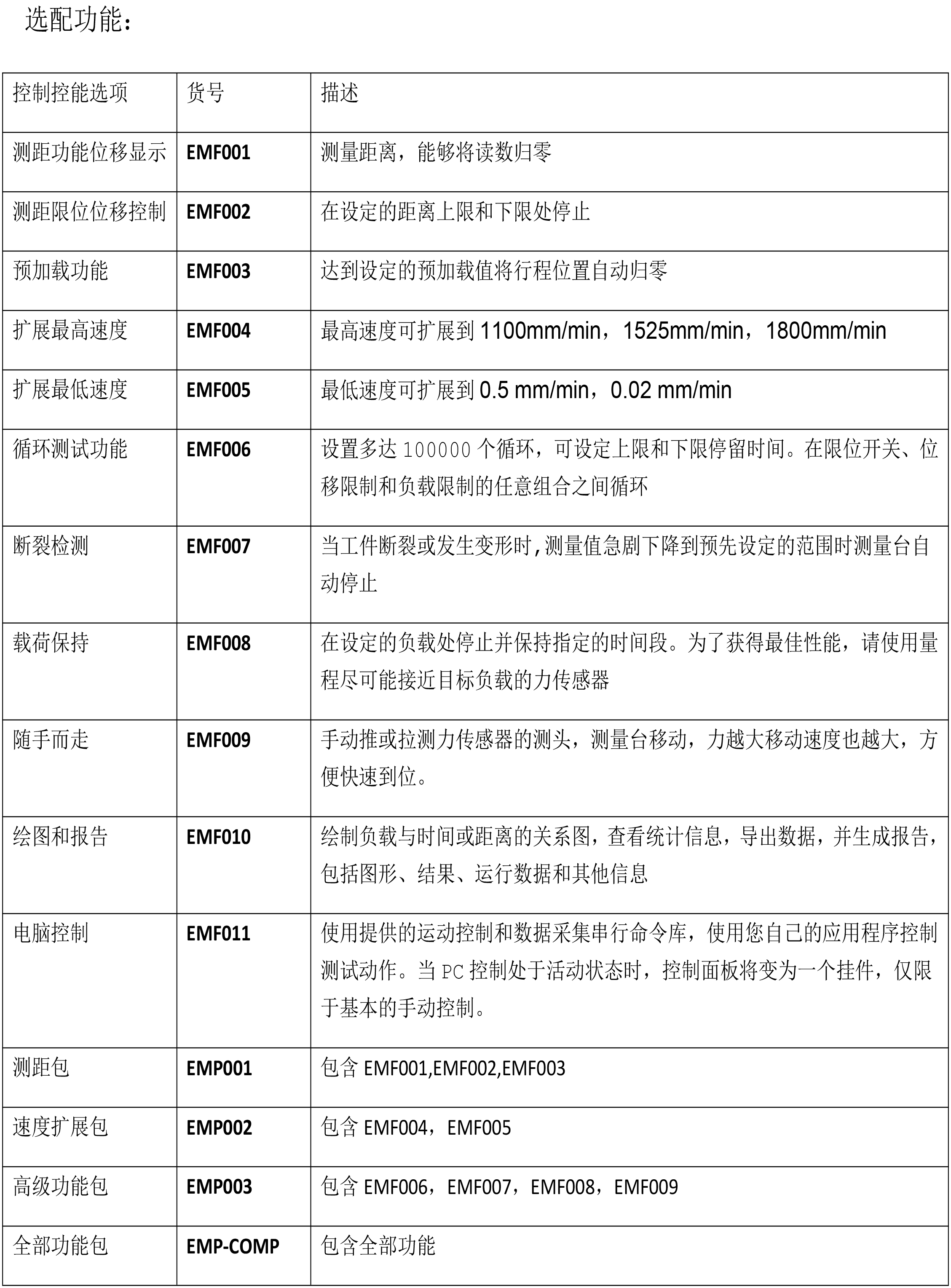 选配功能：

| 控制控能选项 | 货号 | 描述 |
|---|---|---|
| 测距功能位移显示 | EMF001 | 测量距离，能够将读数归零 |
| 测距限位位移控制 | EMF002 | 在设定的距离上限和下限处停止 |
| 预加载功能 | EMF003 | 达到设定的预加载值将行程位置自动归零 |
| 扩展最高速度 | EMF004 | 最高速度可扩展到 1100mm/min，1525mm/min，1800mm/min |
| 扩展最低速度 | EMF005 | 最低速度可扩展到 0.5 mm/min，0.02 mm/min |
| 循环测试功能 | EMF006 | 设置多达 100000 个循环，可设定上限和下限停留时间。在限位开关、位移限制和负载限制的任意组合之间循环 |
| 断裂检测 | EMF007 | 当工件断裂或发生变形时,测量值急剧下降到预先设定的范围时测量台自动停止 |
| 载荷保持 | EMF008 | 在设定的负载处停止并保持指定的时间段。为了获得最佳性能，请使用量程尽可能接近目标负载的力传感器 |
| 随手而走 | EMF009 | 手动推或拉测力传感器的测头，测量台移动，力越大移动速度也越大，方便快速到位。 |
| 绘图和报告 | EMF010 | 绘制负载与时间或距离的关系图，查看统计信息，导出数据，并生成报告，包括图形、结果、运行数据和其他信息 |
| 电脑控制 | EMF011 | 使用提供的运动控制和数据采集串行命令库，使用您自己的应用程序控制测试动作。当 PC 控制处于活动状态时，控制面板将变为一个挂件，仅限于基本的手动控制。 |
| 测距包 | EMP001 | 包含 EMF001,EMF002,EMF003 |
| 速度扩展包 | EMP002 | 包含 EMF004，EMF005 |
| 高级功能包 | EMP003 | 包含 EMF006，EMF007，EMF008，EMF009 |
| 全部功能包 | EMP-COMP | 包含全部功能 |